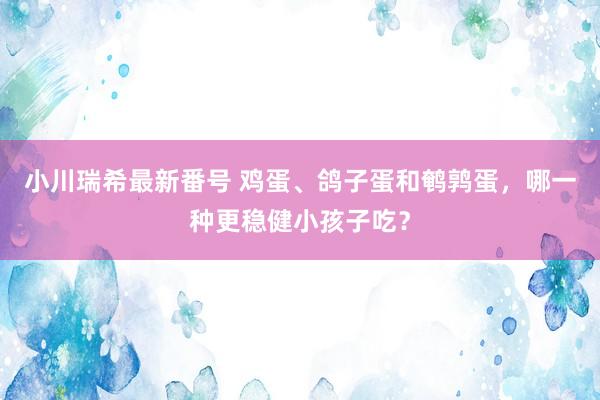 小川瑞希最新番号 鸡蛋、鸽子蛋和鹌鹑蛋，哪一种更稳健小孩子吃？